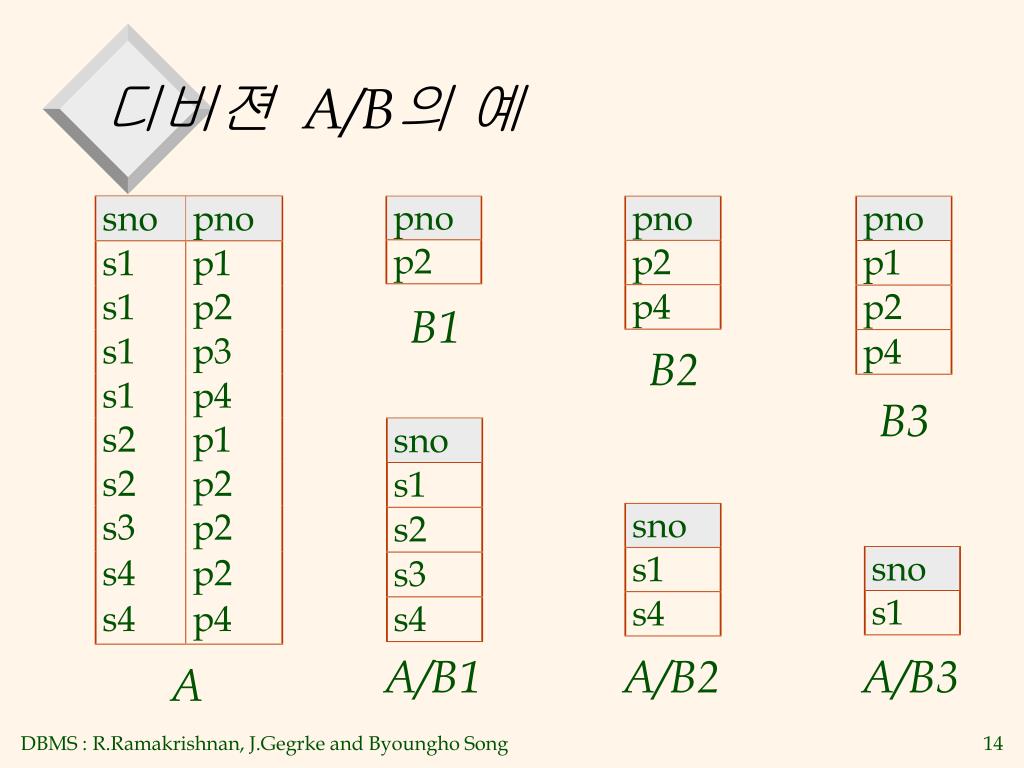 디비젼 A/B의 예

| sno | pno |
|---|---|
| s1 | p1 |
| s1 | p2 |
| s1 | p3 |
| s1 | p4 |
| s2 | p1 |
| s2 | p2 |
| s3 | p2 |
| s4 | p2 |
| s4 | p4 |

A

| pno |
|---|
| p2 |

B1

| sno |
|---|
| s1 |
| s2 |
| s3 |
| s4 |

A/B1

| pno |
|---|
| p2 |
| p4 |

B2

| sno |
|---|
| s1 |
| s4 |

A/B2

| pno |
|---|
| p1 |
| p2 |
| p4 |

B3

| sno |
|---|
| s1 |

A/B3

DBMS : R.Ramakrishnan, J.Gegrke and Byoungho Song

14